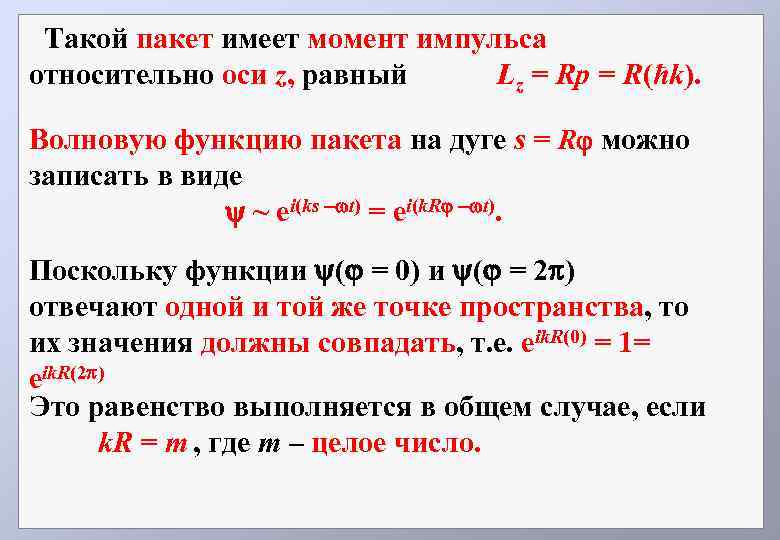 Такой пакет имеет момент импульса относительно оси $z$, равный $L_z = Rp = R(\hbar k)$.

Волновую функцию пакета на дуге $s = R\varphi$ можно записать в виде
$\psi \sim e^{i(ks - \omega t)} = e^{i(kR\varphi - \omega t)}$.

Поскольку функции $\psi(\varphi = 0)$ и $\psi(\varphi = 2\pi)$ отвечают одной и той же точке пространства, то их значения должны совпадать, т.е. $e^{ikR(0)} = 1 = e^{ikR(2\pi)}$
Это равенство выполняется в общем случае, если $kR = m$ , где $m$ – целое число.